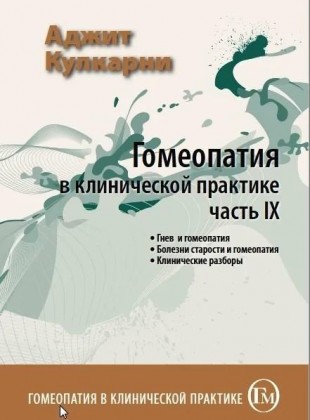 Аджит Кулкарни

Гомеопатия в клинической практике часть IX

• Гнев и гомеопатия
• Болезни старости и гомеопатия
• Клинические разборы

ГОМЕОПАТИЯ В КЛИНИЧЕСКОЙ ПРАКТИКЕ

ГМ